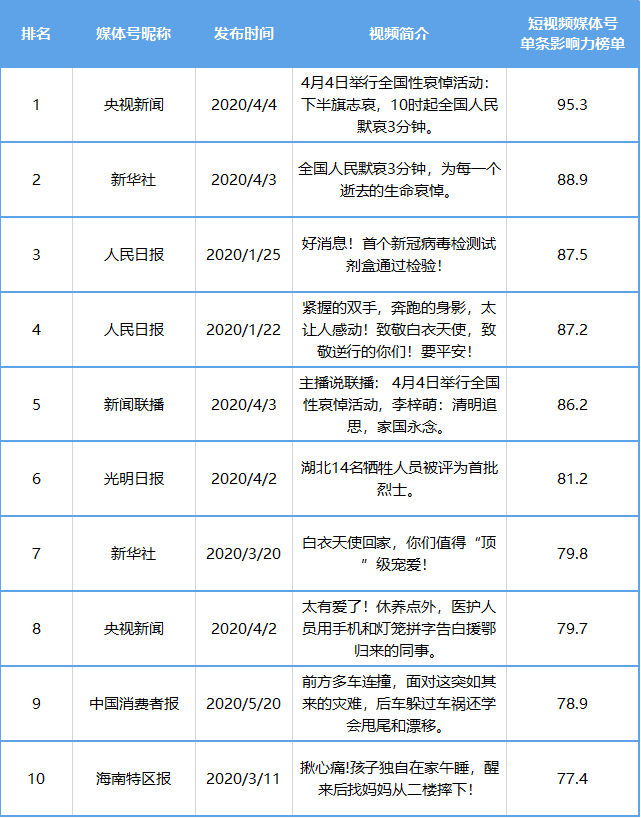 | 排名 | 媒体号昵称 | 发布时间 | 视频简介 | 短视频媒体号单条影响力榜单 |
|---|---|---|---|---|
| 1 | 央视新闻 | 2020/4/4 | 4月4日举行全国性哀悼活动：下半旗志哀，10时起全国人民默哀3分钟。 | 95.3 |
| 2 | 新华社 | 2020/4/3 | 全国人民默哀3分钟，为每一个逝去的生命哀悼。 | 88.9 |
| 3 | 人民日报 | 2020/1/25 | 好消息！首个新冠病毒检测试剂盒通过检验！ | 87.5 |
| 4 | 人民日报 | 2020/1/22 | 紧握的双手，奔跑的身影，太让人感动！致敬白衣天使，致敬逆行的你们！要平安！ | 87.2 |
| 5 | 新闻联播 | 2020/4/3 | 主播说联播： 4月4日举行全国性哀悼活动，李梓萌：清明追思，家国永念。 | 86.2 |
| 6 | 光明日报 | 2020/4/2 | 湖北14名牺牲人员被评为首批烈士。 | 81.2 |
| 7 | 新华社 | 2020/3/20 | 白衣天使回家，你们值得“顶”级宠爱！ | 79.8 |
| 8 | 央视新闻 | 2020/4/2 | 太有爱了！休养点外，医护人员用手机和灯笼拼字告白援鄂归来的同事。 | 79.7 |
| 9 | 中国消费者报 | 2020/5/20 | 前方多车连撞，面对这突如其来的灾难，后车躲过车祸还学会甩尾和漂移。 | 78.9 |
| 10 | 海南特区报 | 2020/3/11 | 揪心痛!孩子独自在家午睡，醒来后找妈妈从二楼摔下! | 77.4 |